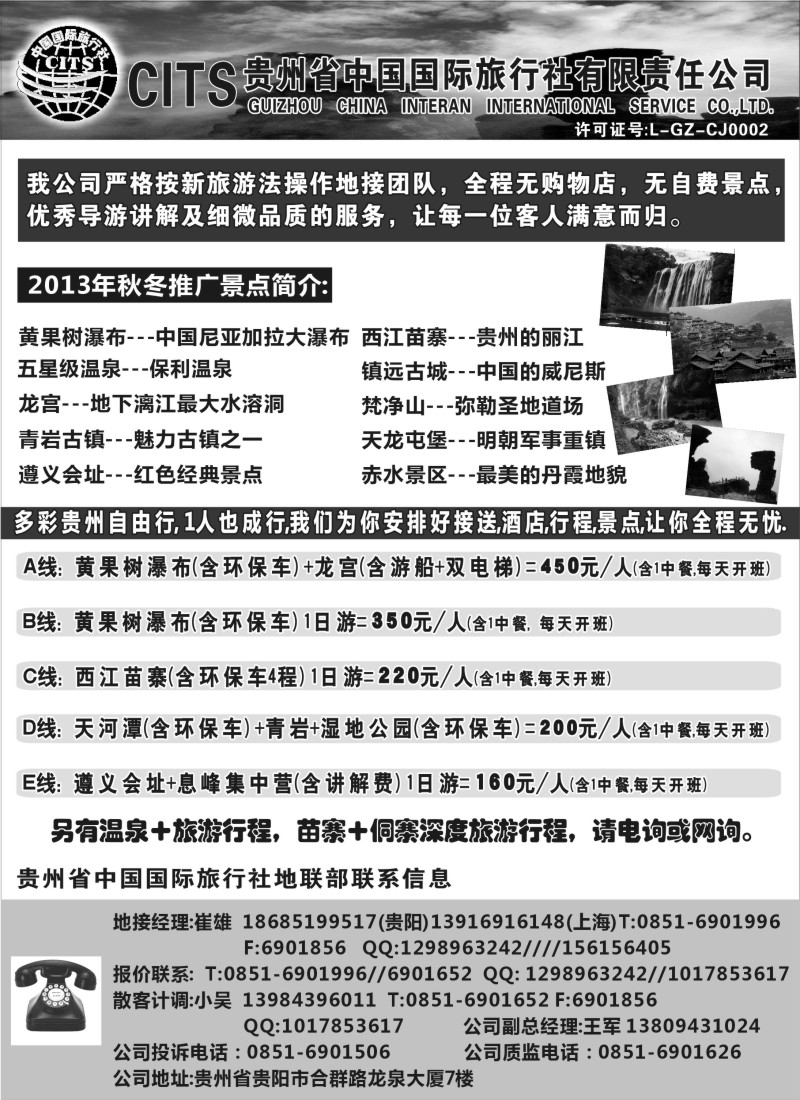 中国国际旅行社 CITS

CITS 贵州省中国国际旅行社有限责任公司
GUIZHOU CHINA INTERAN INTERNATIONAL SERVICE CO.,LTD.
许可证号:L-GZ-CJ0002

我公司严格按新旅游法操作地接团队，全程无购物店，无自费景点，优秀导游讲解及细微品质的服务，让每一位客人满意而归。

2013年秋冬推广景点简介:

黄果树瀑布---中国尼亚加拉大瀑布
五星级温泉---保利温泉
龙宫---地下漓江最大水溶洞
青岩古镇---魅力古镇之一
遵义会址---红色经典景点

西江苗寨---贵州的丽江
镇远古城---中国的威尼斯
梵净山---弥勒圣地道场
天龙屯堡---明朝军事重镇
赤水景区---最美的丹霞地貌

多彩贵州自由行,1人也成行,我们为你安排好接送,酒店,行程,景点,让你全程无忧.

A线: 黄果树瀑布(含环保车)+龙宫(含游船+双电梯)=450元/人(含1中餐,每天开班)

B线: 黄果树瀑布(含环保车)1日游=350元/人(含1中餐, 每天开班)

C线: 西江苗寨(含环保车4程)1日游=220元/人(含1中餐,每天开班)

D线: 天河潭(含环保车)+青岩+湿地公园(含环保车)=200元/人(含1中餐,每天开班)

E线: 遵义会址+息峰集中营(含讲解费)1日游=160元/人(含1中餐,每天开班)

另有温泉+旅游行程，苗寨+侗寨深度旅游行程，请电询或网询。

贵州省中国国际旅行社地联部联系信息

地接经理:崔雄 18685199517(贵阳)13916916148(上海)T:0851-6901996 F:6901856 QQ:1298963242////156156405
报价联系: T:0851-6901996//6901652 QQ: 1298963242//1017853617
散客计调:小吴 13984396011 T:0851-6901652 F:6901856 QQ:1017853617
公司副总经理:王军 13809431024
公司投诉电话：0851-6901506
公司质监电话：0851-6901626
公司地址:贵州省贵阳市合群路龙泉大厦7楼